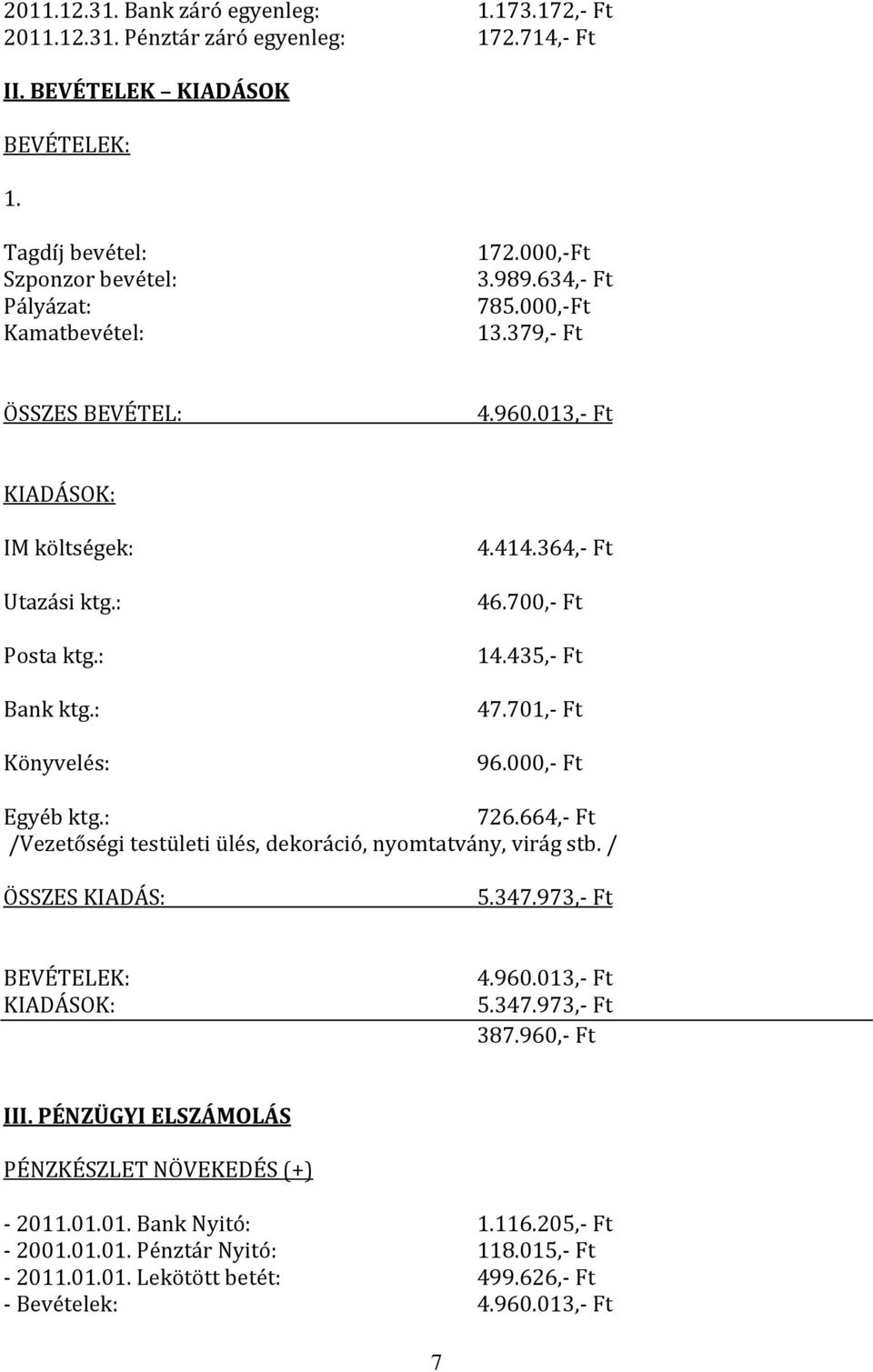 2011.12.31. Bank záró egyenleg: 1.173.172,- Ft
2011.12.31. Pénztár záró egyenleg: 172.714,- Ft

II. BEVÉTELEK – KIADÁSOK

BEVÉTELEK:

1.

Tagdíj bevétel: 172.000,-Ft
Szponzor bevétel: 3.989.634,- Ft
Pályázat: 785.000,-Ft
Kamatbevétel: 13.379,- Ft

ÖSSZES BEVÉTEL: 4.960.013,- Ft

KIADÁSOK:

IM költségek: 4.414.364,- Ft

Utazási ktg.: 46.700,- Ft

Posta ktg.: 14.435,- Ft

Bank ktg.: 47.701,- Ft

Könyvelés: 96.000,- Ft

Egyéb ktg.: 726.664,- Ft
/Vezetőségi testületi ülés, dekoráció, nyomtatvány, virág stb. /

ÖSSZES KIADÁS: 5.347.973,- Ft

BEVÉTELEK: 4.960.013,- Ft
KIADÁSOK: 5.347.973,- Ft
387.960,- Ft

III. PÉNZÜGYI ELSZÁMOLÁS

PÉNZKÉSZLET NÖVEKEDÉS (+)

- 2011.01.01. Bank Nyitó: 1.116.205,- Ft
- 2001.01.01. Pénztár Nyitó: 118.015,- Ft
- 2011.01.01. Lekötött betét: 499.626,- Ft
- Bevételek: 4.960.013,- Ft

7